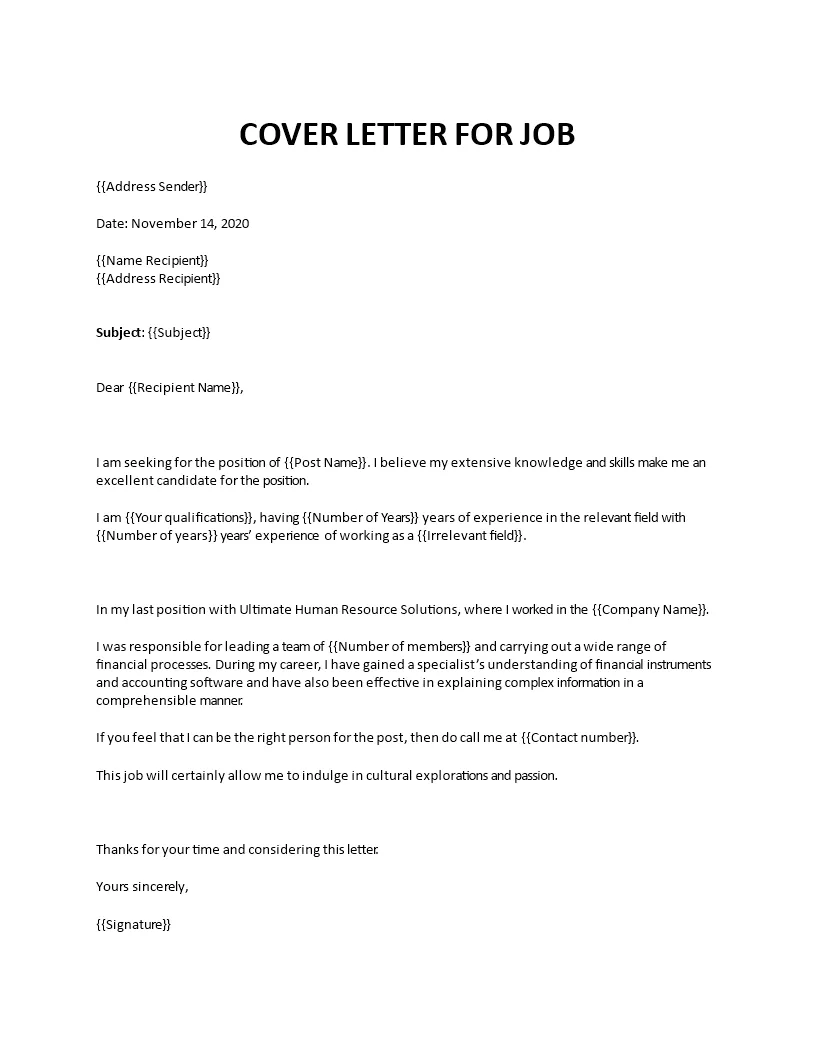 COVER LETTER FOR JOB

{{Address Sender}}

Date: November 14, 2020

{{Name Recipient}}
{{Address Recipient}}

Subject: {{Subject}}

Dear {{Recipient Name}},

I am seeking for the position of {{Post Name}}. I believe my extensive knowledge and skills make me an excellent candidate for the position.

I am {{Your qualifications}}, having {{Number of Years}} years of experience in the relevant field with {{Number of years}} years' experience of working as a {{Irrelevant field}}.

In my last position with Ultimate Human Resource Solutions, where I worked in the {{Company Name}}.

I was responsible for leading a team of {{Number of members}} and carrying out a wide range of financial processes. During my career, I have gained a specialist's understanding of financial instruments and accounting software and have also been effective in explaining complex information in a comprehensible manner.

If you feel that I can be the right person for the post, then do call me at {{Contact number}}.

This job will certainly allow me to indulge in cultural explorations and passion.

Thanks for your time and considering this letter.

Yours sincerely,

{{Signature}}